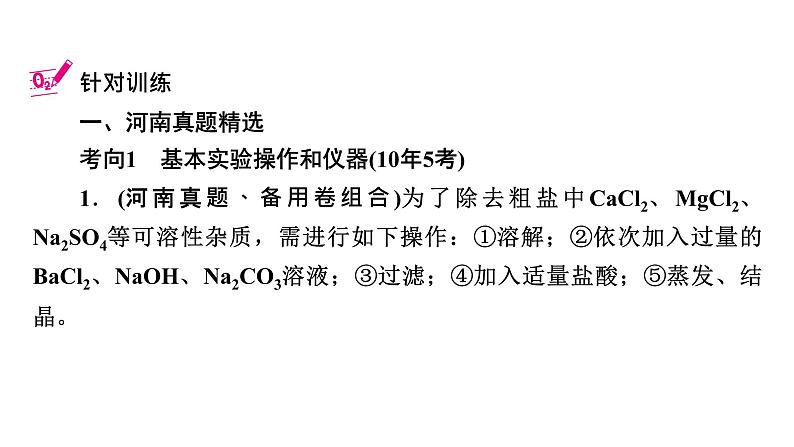 针对训练

一、河南真题精选

考向1　基本实验操作和仪器(10年5考)

1．(河南真题、备用卷组合)为了除去粗盐中$CaCl_2$、$MgCl_2$、$Na_2SO_4$等可溶性杂质，需进行如下操作：①溶解；②依次加入过量的$BaCl_2$、$NaOH$、$Na_2CO_3$溶液；③过滤；④加入适量盐酸；⑤蒸发、结晶。